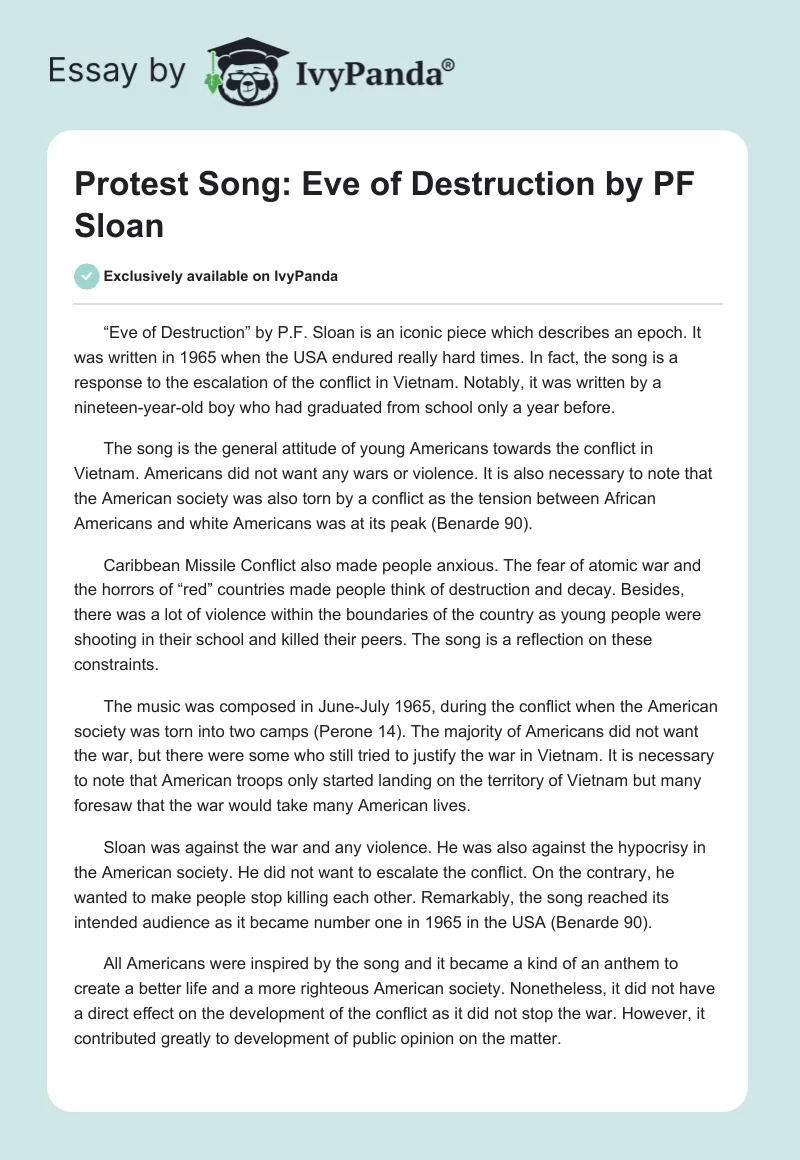 Essay by IvyPanda®

Protest Song: Eve of Destruction by PF Sloan

Exclusively available on IvyPanda

“Eve of Destruction” by P.F. Sloan is an iconic piece which describes an epoch. It was written in 1965 when the USA endured really hard times. In fact, the song is a response to the escalation of the conflict in Vietnam. Notably, it was written by a nineteen-year-old boy who had graduated from school only a year before.

The song is the general attitude of young Americans towards the conflict in Vietnam. Americans did not want any wars or violence. It is also necessary to note that the American society was also torn by a conflict as the tension between African Americans and white Americans was at its peak (Benarde 90).

Caribbean Missile Conflict also made people anxious. The fear of atomic war and the horrors of “red” countries made people think of destruction and decay. Besides, there was a lot of violence within the boundaries of the country as young people were shooting in their school and killed their peers. The song is a reflection on these constraints.

The music was composed in June-July 1965, during the conflict when the American society was torn into two camps (Perone 14). The majority of Americans did not want the war, but there were some who still tried to justify the war in Vietnam. It is necessary to note that American troops only started landing on the territory of Vietnam but many foresaw that the war would take many American lives.

Sloan was against the war and any violence. He was also against the hypocrisy in the American society. He did not want to escalate the conflict. On the contrary, he wanted to make people stop killing each other. Remarkably, the song reached its intended audience as it became number one in 1965 in the USA (Benarde 90).

All Americans were inspired by the song and it became a kind of an anthem to create a better life and a more righteous American society. Nonetheless, it did not have a direct effect on the development of the conflict as it did not stop the war. However, it contributed greatly to development of public opinion on the matter.